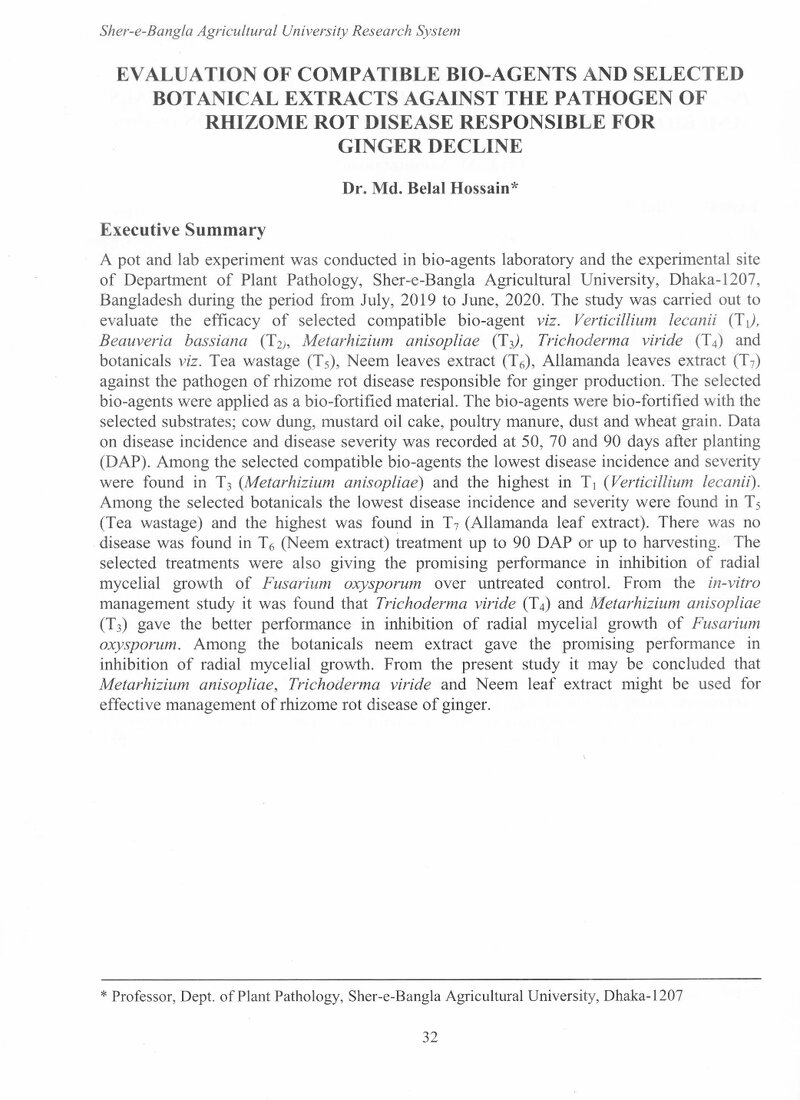 Sher-e-Bangla Agricultural University Research System

EVALUATION OF COMPATIBLE BIO-AGENTS AND SELECTED BOTANICAL EXTRACTS AGAINST THE PATHOGEN OF RHIZOME ROT DISEASE RESPONSIBLE FOR GINGER DECLINE

Dr. Md. Belal Hossain*

Executive Summary

A pot and lab experiment was conducted in bio-agents laboratory and the experimental site of Department of Plant Pathology, Sher-e-Bangla Agricultural University, Dhaka-1207, Bangladesh during the period from July, 2019 to June, 2020. The study was carried out to evaluate the efficacy of selected compatible bio-agent viz. Verticillium lecanii ($T_1$), Beauveria bassiana ($T_2$), Metarhizium anisopliae ($T_3$), Trichoderma viride ($T_4$) and botanicals viz. Tea wastage ($T_5$), Neem leaves extract ($T_6$), Allamanda leaves extract ($T_7$) against the pathogen of rhizome rot disease responsible for ginger production. The selected bio-agents were applied as a bio-fortified material. The bio-agents were bio-fortified with the selected substrates; cow dung, mustard oil cake, poultry manure, dust and wheat grain. Data on disease incidence and disease severity was recorded at 50, 70 and 90 days after planting (DAP). Among the selected compatible bio-agents the lowest disease incidence and severity were found in $T_3$ (Metarhizium anisopliae) and the highest in $T_1$ (Verticillium lecanii). Among the selected botanicals the lowest disease incidence and severity were found in $T_5$ (Tea wastage) and the highest was found in $T_7$ (Allamanda leaf extract). There was no disease was found in $T_6$ (Neem extract) treatment up to 90 DAP or up to harvesting. The selected treatments were also giving the promising performance in inhibition of radial mycelial growth of Fusarium oxysporum over untreated control. From the in-vitro management study it was found that Trichoderma viride ($T_4$) and Metarhizium anisopliae ($T_3$) gave the better performance in inhibition of radial mycelial growth of Fusarium oxysporum. Among the botanicals neem extract gave the promising performance in inhibition of radial mycelial growth. From the present study it may be concluded that Metarhizium anisopliae, Trichoderma viride and Neem leaf extract might be used for effective management of rhizome rot disease of ginger.

* Professor, Dept. of Plant Pathology, Sher-e-Bangla Agricultural University, Dhaka-1207

32